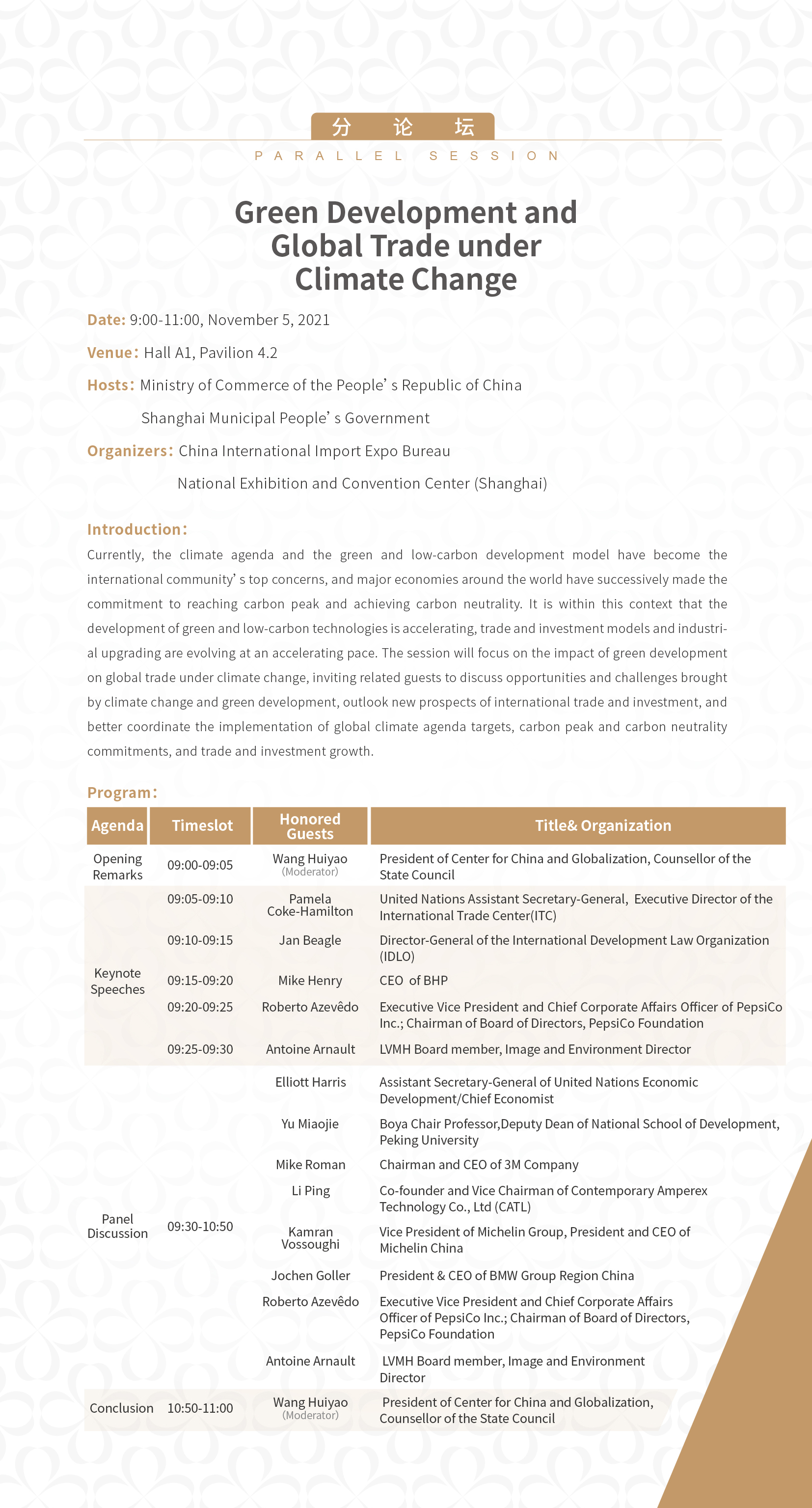 分 论 坛

PARALLEL SESSION

Green Development and Global Trade under Climate Change

Date: 9:00-11:00, November 5, 2021

Venue: Hall A1, Pavilion 4.2

Hosts: Ministry of Commerce of the People' s Republic of China
Shanghai Municipal People' s Government

Organizers: China International Import Expo Bureau
National Exhibition and Convention Center (Shanghai)

Introduction:

Currently, the climate agenda and the green and low-carbon development model have become the international community' s top concerns, and major economies around the world have successively made the commitment to reaching carbon peak and achieving carbon neutrality. It is within this context that the development of green and low-carbon technologies is accelerating, trade and investment models and industrial upgrading are evolving at an accelerating pace. The session will focus on the impact of green development on global trade under climate change, inviting related guests to discuss opportunities and challenges brought by climate change and green development, outlook new prospects of international trade and investment, and better coordinate the implementation of global climate agenda targets, carbon peak and carbon neutrality commitments, and trade and investment growth.

Program:

| Agenda | Timeslot | Honored Guests | Title& Organization |
|---|---|---|---|
| Opening Remarks | 09:00-09:05 | Wang Huiyao (Moderator) | President of Center for China and Globalization, Counsellor of the State Council |
| Keynote Speeches | 09:05-09:10 | Pamela Coke-Hamilton | United Nations Assistant Secretary-General, Executive Director of the International Trade Center(ITC) |
| | 09:10-09:15 | Jan Beagle | Director-General of the International Development Law Organization (IDLO) |
| | 09:15-09:20 | Mike Henry | CEO of BHP |
| | 09:20-09:25 | Roberto Azevêdo | Executive Vice President and Chief Corporate Affairs Officer of PepsiCo Inc.; Chairman of Board of Directors, PepsiCo Foundation |
| | 09:25-09:30 | Antoine Arnault | LVMH Board member, Image and Environment Director |
| Panel Discussion | 09:30-10:50 | Elliott Harris | Assistant Secretary-General of United Nations Economic Development/Chief Economist |
| | | Yu Miaojie | Boya Chair Professor,Deputy Dean of National School of Development, Peking University |
| | | Mike Roman | Chairman and CEO of 3M Company |
| | | Li Ping | Co-founder and Vice Chairman of Contemporary Amperex Technology Co., Ltd (CATL) |
| | | Kamran Vossoughi | Vice President of Michelin Group, President and CEO of Michelin China |
| | | Jochen Goller | President & CEO of BMW Group Region China |
| | | Roberto Azevêdo | Executive Vice President and Chief Corporate Affairs Officer of PepsiCo Inc.; Chairman of Board of Directors, PepsiCo Foundation |
| | | Antoine Arnault | LVMH Board member, Image and Environment Director |
| Conclusion | 10:50-11:00 | Wang Huiyao (Moderator) | President of Center for China and Globalization, Counsellor of the State Council |